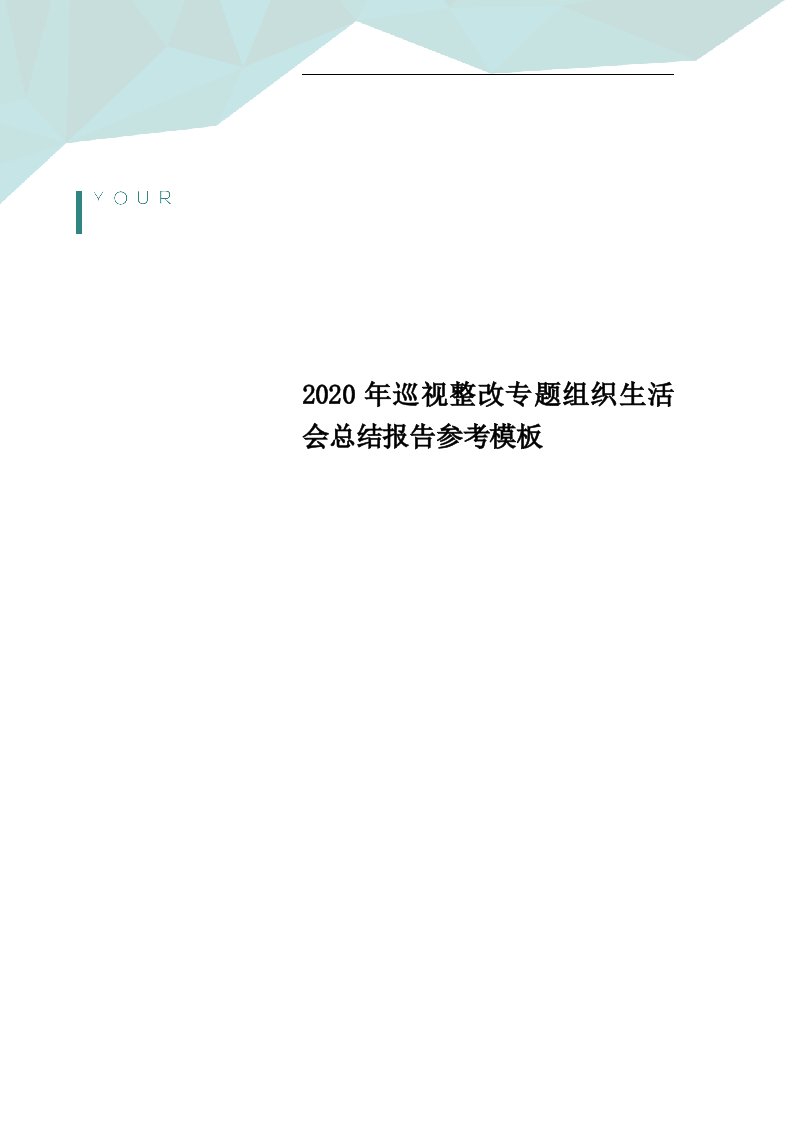 YOUR

2020年巡视整改专题组织生活会总结报告参考模板